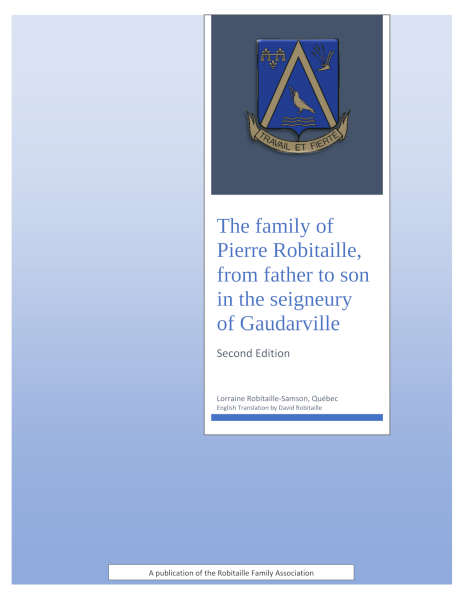 TRAVAIL ET FIERTE

The family of Pierre Robitaille, from father to son in the seigneury of Gaudarville

Second Edition

Lorraine Robitaille-Samson, Québec
English Translation by David Robitaille

A publication of the Robitaille Family Association